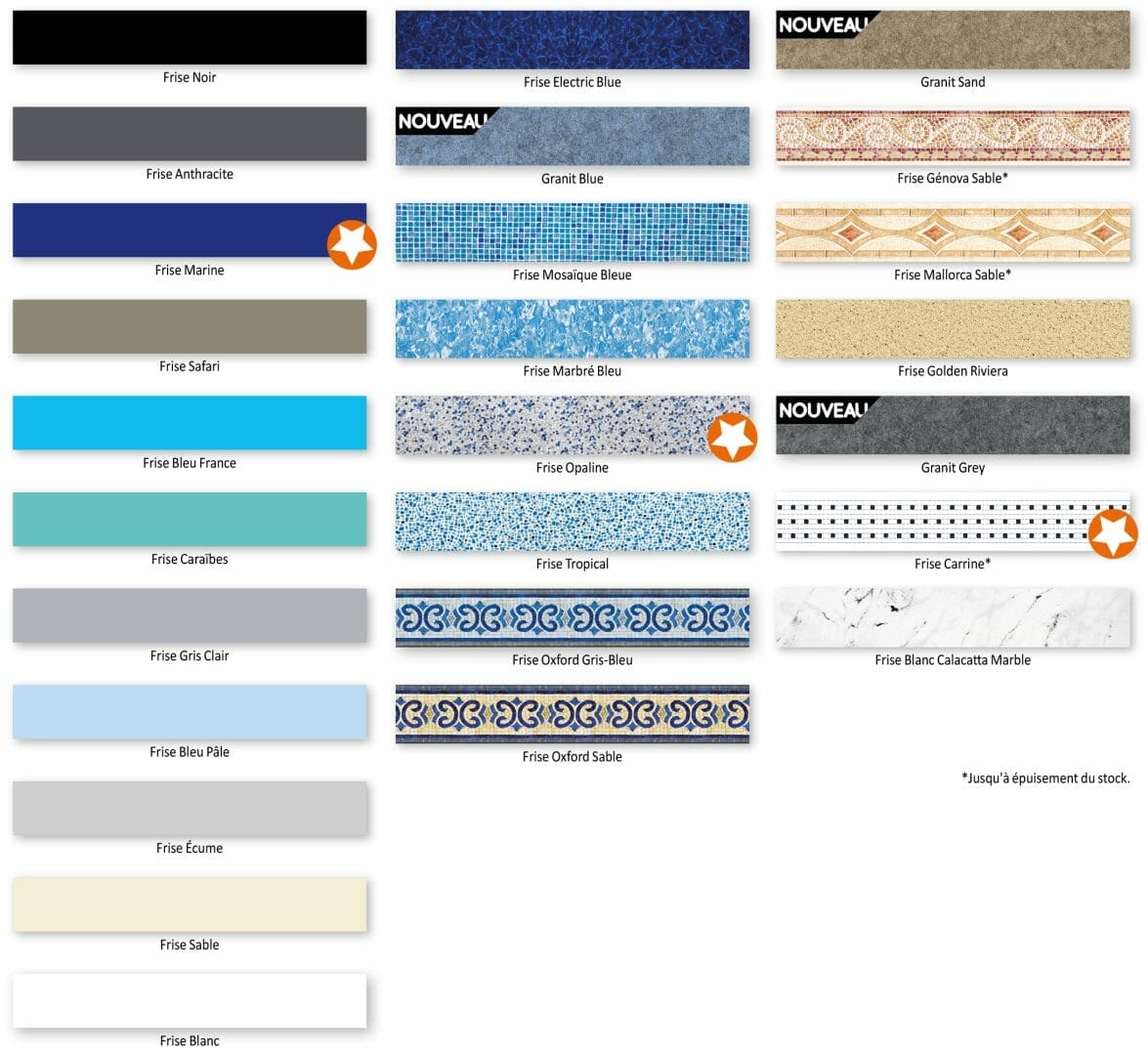 Frise Noir

Frise Anthracite

Frise Marine

Frise Safari

Frise Bleu France

Frise Caraïbes

Frise Gris Clair

Frise Bleu Pâle

Frise Écume

Frise Sable

Frise Blanc

Frise Electric Blue

NOUVEAU

Granit Blue

Frise Mosaïque Bleue

Frise Marbré Bleu

Frise Opaline

Frise Tropical

Frise Oxford Gris-Bleu

Frise Oxford Sable

NOUVEAU

Granit Sand

Frise Génova Sable*

Frise Mallorca Sable*

Frise Golden Riviera

NOUVEAU

Granit Grey

Frise Carrine*

Frise Blanc Calacatta Marble

*Jusqu'à épuisement du stock.